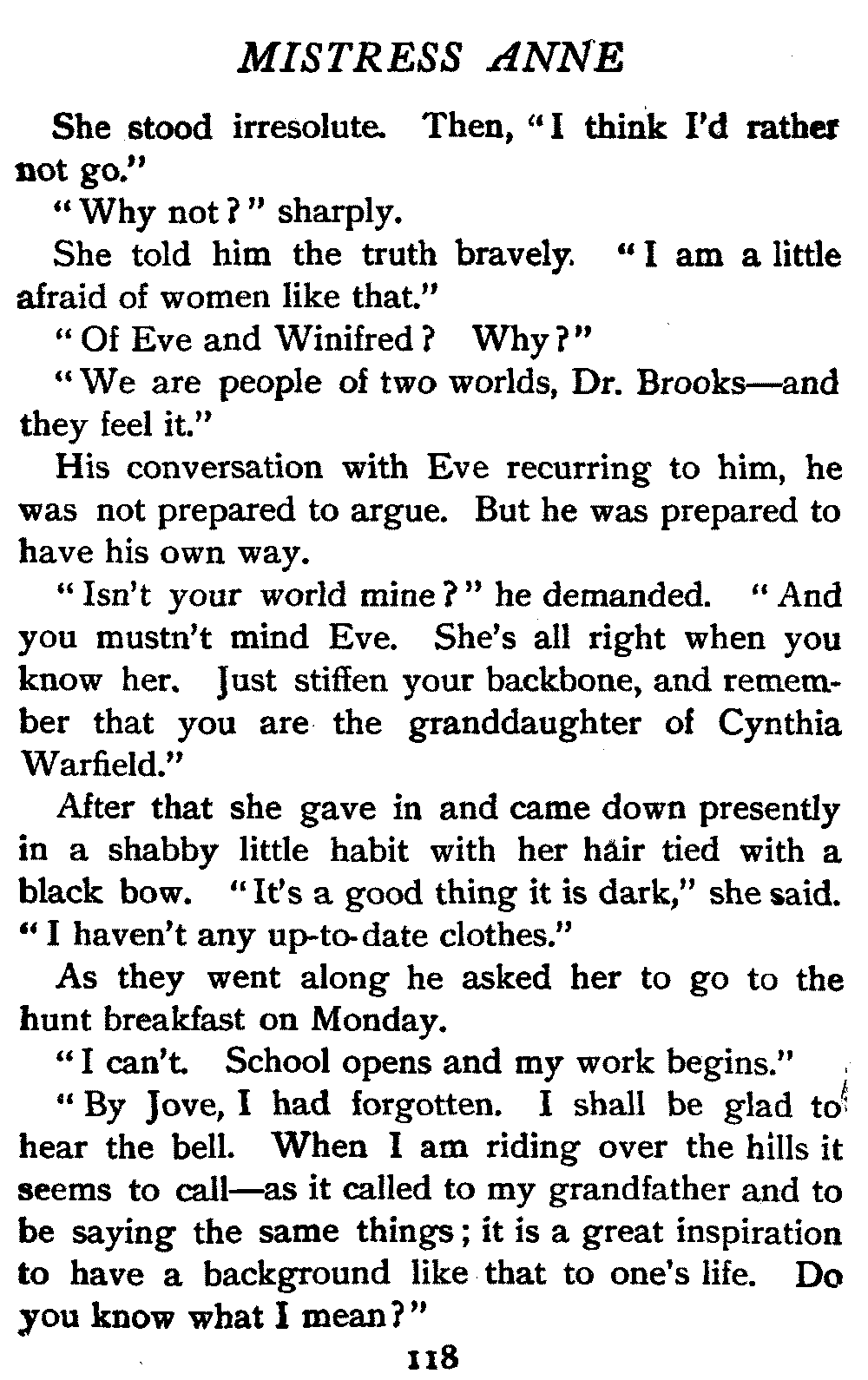 MISTRESS ANNE

She stood irresolute. Then, "I think I'd rather not go."

"Why not?" sharply.

She told him the truth bravely. "I am a little afraid of women like that."

"Of Eve and Winifred? Why?"

"We are people of two worlds, Dr. Brooks—and they feel it."

His conversation with Eve recurring to him, he was not prepared to argue. But he was prepared to have his own way.

"Isn't your world mine?" he demanded. "And you mustn't mind Eve. She's all right when you know her. Just stiffen your backbone, and remember that you are the granddaughter of Cynthia Warfield."

After that she gave in and came down presently in a shabby little habit with her hair tied with a black bow. "It's a good thing it is dark," she said. "I haven't any up-to-date clothes."

As they went along he asked her to go to the hunt breakfast on Monday.

"I can't. School opens and my work begins."

"By Jove, I had forgotten. I shall be glad to hear the bell. When I am riding over the hills it seems to call—as it called to my grandfather and to be saying the same things; it is a great inspiration to have a background like that to one's life. Do you know what I mean?"

118